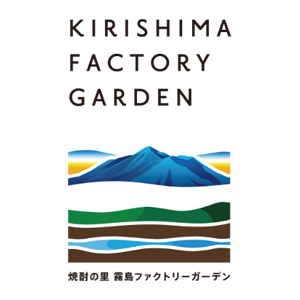 KIRISHIMA
FACTORY
GARDEN

焼酎の里 霧島ファクトリーガーデン